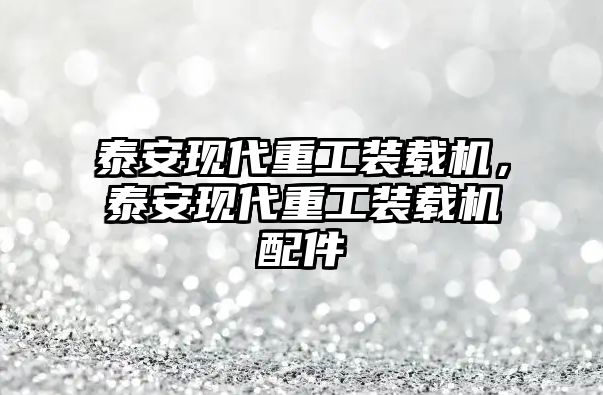 泰安现代重工装载机，泰安现代重工装载机配件